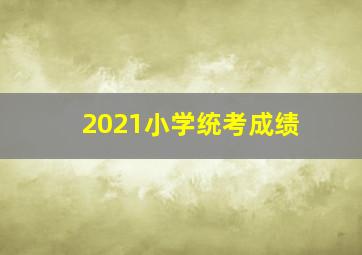 2021小学统考成绩